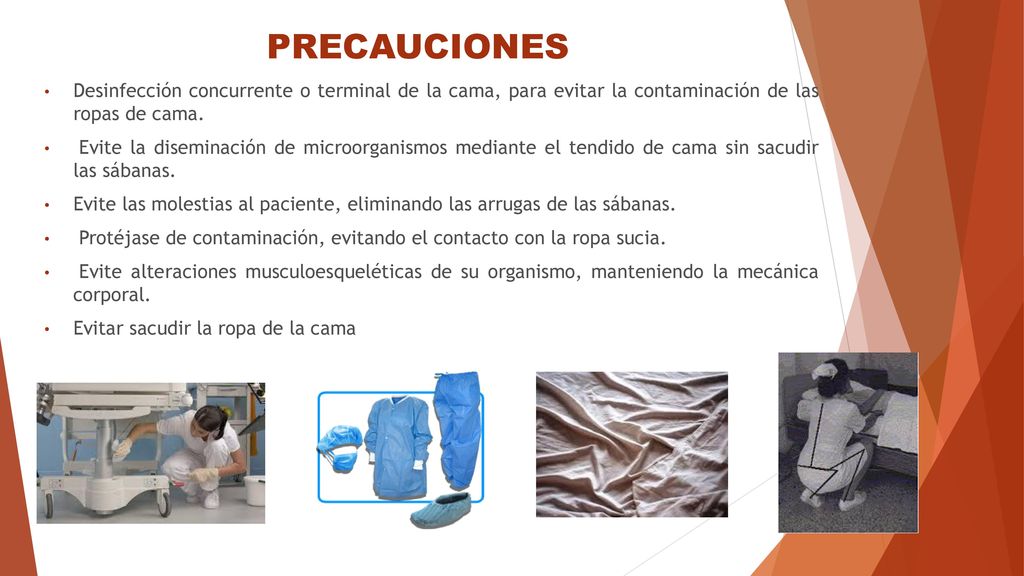 PRECAUCIONES

• Desinfección concurrente o terminal de la cama, para evitar la contaminación de las ropas de cama.

• Evite la diseminación de microorganismos mediante el tendido de cama sin sacudir las sábanas.

• Evite las molestias al paciente, eliminando las arrugas de las sábanas.

• Protéjase de contaminación, evitando el contacto con la ropa sucia.

• Evite alteraciones musculoesqueléticas de su organismo, manteniendo la mecánica corporal.

• Evitar sacudir la ropa de la cama